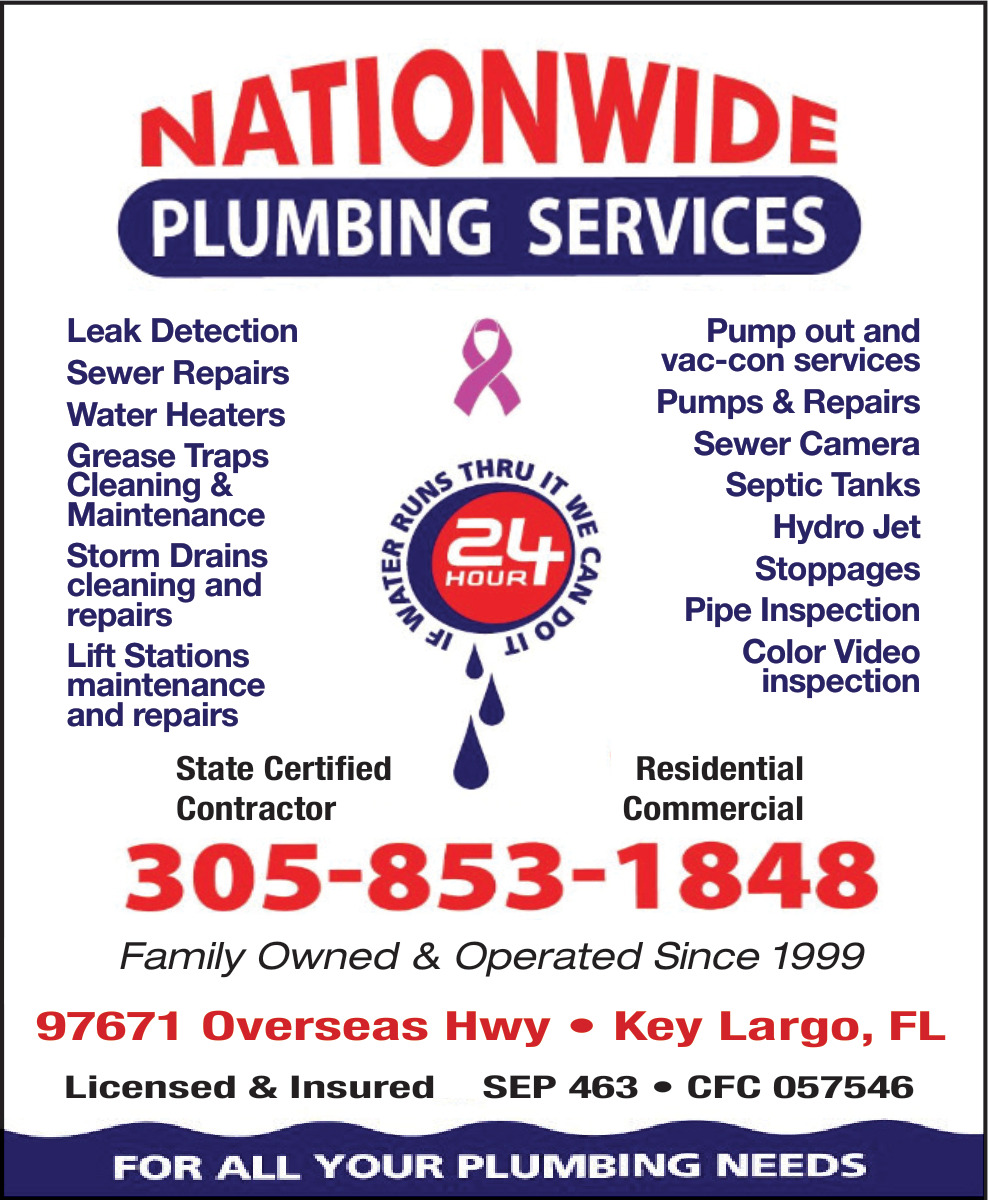 NATIONWIDE
PLUMBING SERVICES

Leak Detection
Sewer Repairs
Water Heaters
Grease Traps Cleaning & Maintenance
Storm Drains cleaning and repairs
Lift Stations maintenance and repairs

IF WATER RUNS THRU IT WE CAN DO IT
24 HOUR

Pump out and vac-con services
Pumps & Repairs
Sewer Camera
Septic Tanks
Hydro Jet
Stoppages
Pipe Inspection
Color Video inspection

State Certified
Contractor

Residential
Commercial

305-853-1848

Family Owned & Operated Since 1999

97671 Overseas Hwy • Key Largo, FL

Licensed & Insured SEP 463 • CFC 057546

FOR ALL YOUR PLUMBING NEEDS